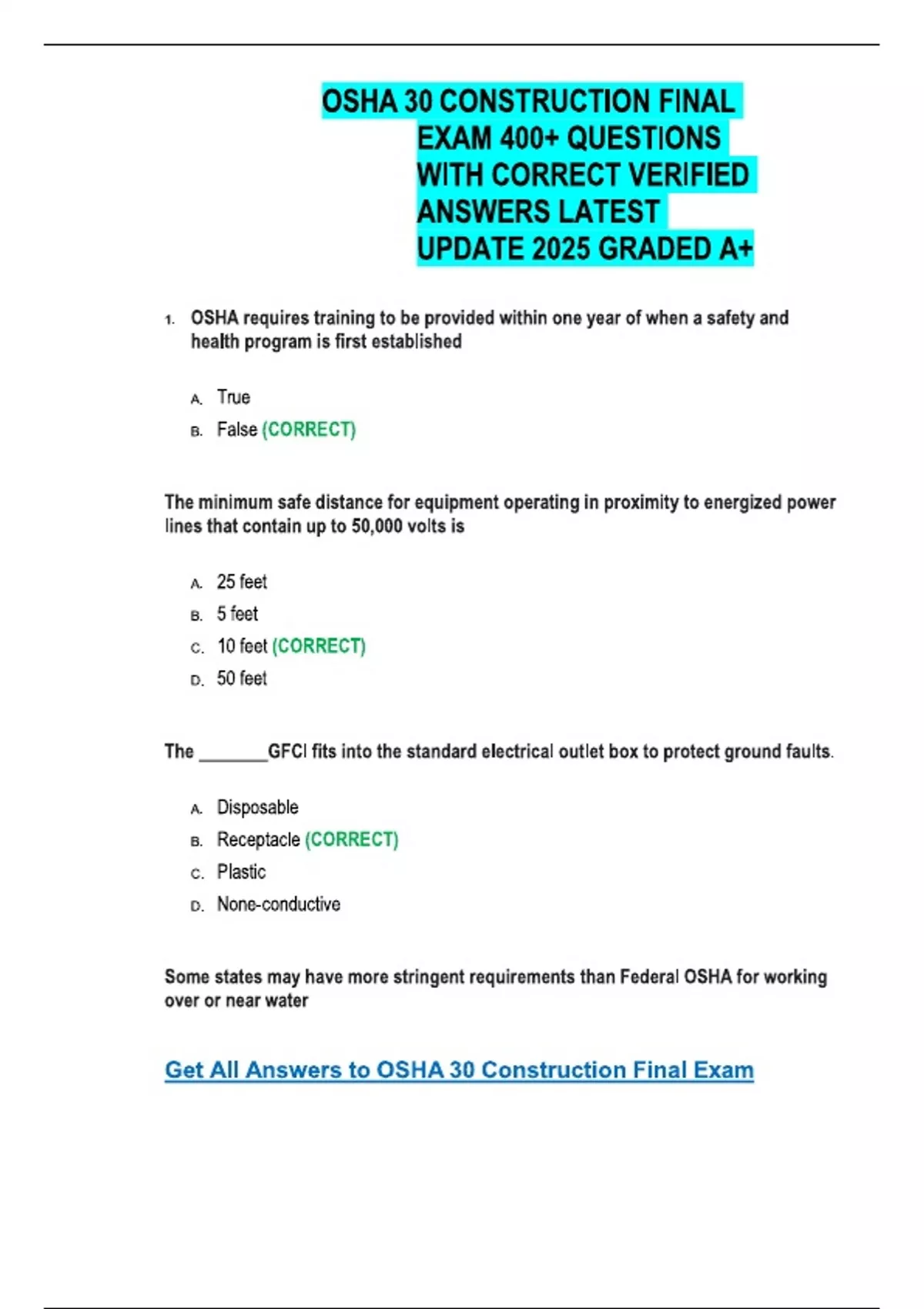 OSHA 30 CONSTRUCTION FINAL EXAM 400+ QUESTIONS WITH CORRECT VERIFIED ANSWERS LATEST UPDATE 2025 GRADED A+

1. OSHA requires training to be provided within one year of when a safety and health program is first established

A. True
B. False (CORRECT)

The minimum safe distance for equipment operating in proximity to energized power lines that contain up to 50,000 volts is

A. 25 feet
B. 5 feet
C. 10 feet (CORRECT)
D. 50 feet

The ________GFCI fits into the standard electrical outlet box to protect ground faults.

A. Disposable
B. Receptacle (CORRECT)
C. Plastic
D. None-conductive

Some states may have more stringent requirements than Federal OSHA for working over or near water

Get All Answers to OSHA 30 Construction Final Exam